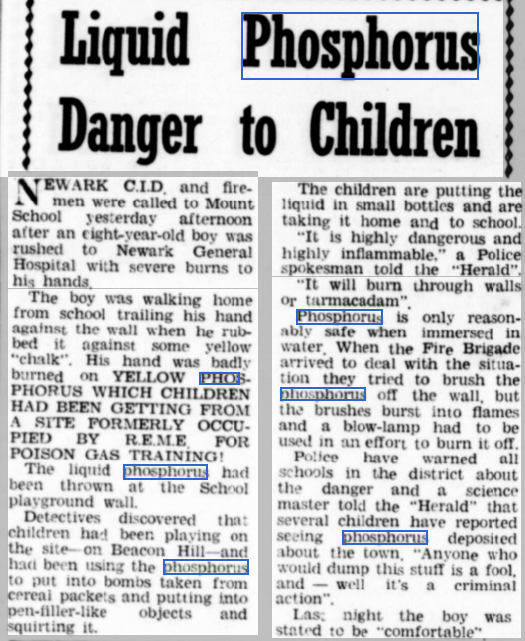 Liquid Phosphorus Danger to Children

NEWARK C.I.D. and firemen were called to Mount School yesterday afternoon after an eight-year-old boy was rushed to Newark General Hospital with severe burns to his hands.

The boy was walking home from school trailing his hand against the wall when he rubbed it against some yellow "chalk". His hand was badly burned on YELLOW PHOSPHORUS WHICH CHILDREN HAD BEEN GETTING FROM A SITE FORMERLY OCCUPIED BY R.E.M.E. FOR POISON GAS TRAINING!

The liquid phosphorus had been thrown at the School playground wall.

Detectives discovered that children had been playing on the site—on Beacon Hill—and had been using the phosphorus to put into bombs taken from cereal packets and putting into pen-filler-like objects and squirting it.

The children are putting the liquid in small bottles and are taking it home and to school.

"It is highly dangerous and highly inflammable," a Police spokesman told the "Herald".

"It will burn through walls or tarmacadam".

Phosphorus is only reasonably safe when immersed in water. When the Fire Brigade arrived to deal with the situation they tried to brush the phosphorus off the wall, but the brushes burst into flames and a blow-lamp had to be used in an effort to burn it off.

Police have warned all schools in the district about the danger and a science master told the "Herald" that several children have reported seeing phosphorus deposited about the town. "Anyone who would dump this stuff is a fool, and — well it's a criminal action".

Last night the boy was stated to be "comfortable".